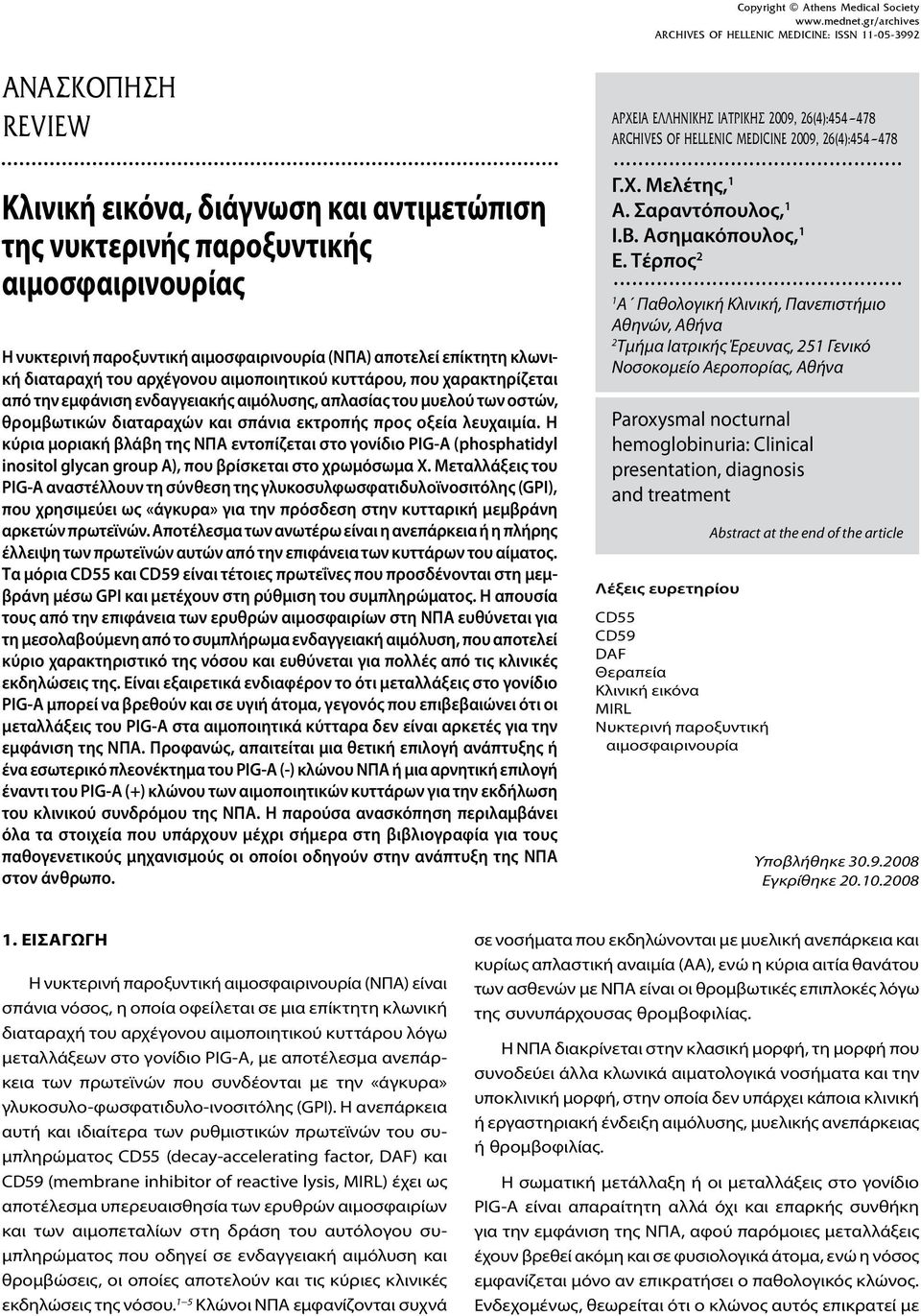 Copyright © Athens Medical Society
www.mednet.gr/archives
ARCHIVES OF HELLENIC MEDICINE: ISSN 11-05-3992

ΑΝΑΣΚΟΠΗΣΗ
REVIEW

Κλινική εικόνα, διάγνωση και αντιμετώπιση της νυκτερινής παροξυντικής αιμοσφαιρινουρίας

Η νυκτερινή παροξυντική αιμοσφαιρινουρία (ΝΠΑ) αποτελεί επίκτητη κλωνική διαταραχή του αρχέγονου αιμοποιητικού κυττάρου, που χαρακτηρίζεται από την εμφάνιση ενδαγγειακής αιμόλυσης, απλασίας του μυελού των οστών, θρομβωτικών διαταραχών και σπάνια εκτροπής προς οξεία λευχαιμία. Η κύρια μοριακή βλάβη της ΝΠΑ εντοπίζεται στο γονίδιο PIG-A (phosphatidyl inositol glycan group A), που βρίσκεται στο χρωμόσωμα Χ. Μεταλλάξεις του PIG-A αναστέλλουν τη σύνθεση της γλυκοσυλφωσφατιδυλοϊνοσιτόλης (GPI), που χρησιμεύει ως «άγκυρα» για την πρόσδεση στην κυτταρική μεμβράνη αρκετών πρωτεϊνών. Αποτέλεσμα των ανωτέρω είναι η ανεπάρκεια ή η πλήρης έλλειψη των πρωτεϊνών αυτών από την επιφάνεια των κυττάρων του αίματος. Τα μόρια CD55 και CD59 είναι τέτοιες πρωτεΐνες που προσδένονται στη μεμβράνη μέσω GPI και μετέχουν στη ρύθμιση του συμπληρώματος. Η απουσία τους από την επιφάνεια των ερυθρών αιμοσφαιρίων στη ΝΠΑ ευθύνεται για τη μεσολαβούμενη από το συμπλήρωμα ενδαγγειακή αιμόλυση, που αποτελεί κύριο χαρακτηριστικό της νόσου και ευθύνεται για πολλές από τις κλινικές εκδηλώσεις της. Είναι εξαιρετικά ενδιαφέρον το ότι μεταλλάξεις στο γονίδιο PIG-A μπορεί να βρεθούν και σε υγιή άτομα, γεγονός που επιβεβαιώνει ότι οι μεταλλάξεις του PIG-A στα αιμοποιητικά κύτταρα δεν είναι αρκετές για την εμφάνιση της ΝΠΑ. Προφανώς, απαιτείται μια θετική επιλογή ανάπτυξης ή ένα εσωτερικό πλεονέκτημα του PIG-A (-) κλώνου ΝΠΑ ή μια αρνητική επιλογή έναντι του PIG-A (+) κλώνου των αιμοποιητικών κυττάρων για την εκδήλωση του κλινικού συνδρόμου της ΝΠΑ. Η παρούσα ανασκόπηση περιλαμβάνει όλα τα στοιχεία που υπάρχουν μέχρι σήμερα στη βιβλιογραφία για τους παθογενετικούς μηχανισμούς οι οποίοι οδηγούν στην ανάπτυξη της ΝΠΑ στον άνθρωπο.

ΑΡΧΕΙΑ ΕΛΛΗΝΙΚΗΣ ΙΑΤΡΙΚΗΣ 2009, 26(4):454–478
ARCHIVES OF HELLENIC MEDICINE 2009, 26(4):454–478

Γ.Χ. Μελέτης,$^1$
Α. Σαραντόπουλος,$^1$
Ι.Β. Ασημακόπουλος,$^1$
Ε. Τέρπος$^2$

$^1$Α΄ Παθολογική Κλινική, Πανεπιστήμιο Αθηνών, Αθήνα
$^2$Τμήμα Ιατρικής Έρευνας, 251 Γενικό Νοσοκομείο Αεροπορίας, Αθήνα

Paroxysmal nocturnal hemoglobinuria: Clinical presentation, diagnosis and treatment

Abstract at the end of the article

Λέξεις ευρετηρίου
CD55
CD59
DAF
Θεραπεία
Κλινική εικόνα
MIRL
Νυκτερινή παροξυντική αιμοσφαιρινουρία

Υποβλήθηκε 30.9.2008
Εγκρίθηκε 20.10.2008

1. ΕΙΣΑΓΩΓΗ

Η νυκτερινή παροξυντική αιμοσφαιρινουρία (ΝΠΑ) είναι σπάνια νόσος, η οποία οφείλεται σε μια επίκτητη κλωνική διαταραχή του αρχέγονου αιμοποιητικού κυττάρου λόγω μεταλλάξεων στο γονίδιο PIG-A, με αποτέλεσμα ανεπάρκεια των πρωτεϊνών που συνδέονται με την «άγκυρα» γλυκοσυλο-φωσφατιδυλο-ινοσιτόλης (GPI). Η ανεπάρκεια αυτή και ιδιαίτερα των ρυθμιστικών πρωτεϊνών του συμπληρώματος CD55 (decay-accelerating factor, DAF) και CD59 (membrane inhibitor of reactive lysis, MIRL) έχει ως αποτέλεσμα υπερευαισθησία των ερυθρών αιμοσφαιρίων και των αιμοπεταλίων στη δράση του αυτόλογου συμπληρώματος που οδηγεί σε ενδαγγειακή αιμόλυση και θρομβώσεις, οι οποίες αποτελούν και τις κύριες κλινικές εκδηλώσεις της νόσου.$^{1–5}$ Κλώνοι ΝΠΑ εμφανίζονται συχνά

σε νοσήματα που εκδηλώνονται με μυελική ανεπάρκεια και κυρίως απλαστική αναιμία (ΑΑ), ενώ η κύρια αιτία θανάτου των ασθενών με ΝΠΑ είναι οι θρομβωτικές επιπλοκές λόγω της συνυπάρχουσας θρομβοφιλίας.

Η ΝΠΑ διακρίνεται στην κλασική μορφή, τη μορφή που συνοδεύει άλλα κλωνικά αιματολογικά νοσήματα και την υποκλινική μορφή, στην οποία δεν υπάρχει κάποια κλινική ή εργαστηριακή ένδειξη αιμόλυσης, μυελικής ανεπάρκειας ή θρομβοφιλίας.

Η σωματική μετάλλαξη ή οι μεταλλάξεις στο γονίδιο PIG-A είναι απαραίτητη αλλά όχι και επαρκής συνθήκη για την εμφάνιση της ΝΠΑ, αφού παρόμοιες μεταλλάξεις έχουν βρεθεί ακόμη και σε φυσιολογικά άτομα, ενώ η νόσος εμφανίζεται μόνο αν επικρατήσει ο παθολογικός κλώνος. Ενδεχομένως, θεωρείται ότι ο κλώνος αυτός επικρατεί με